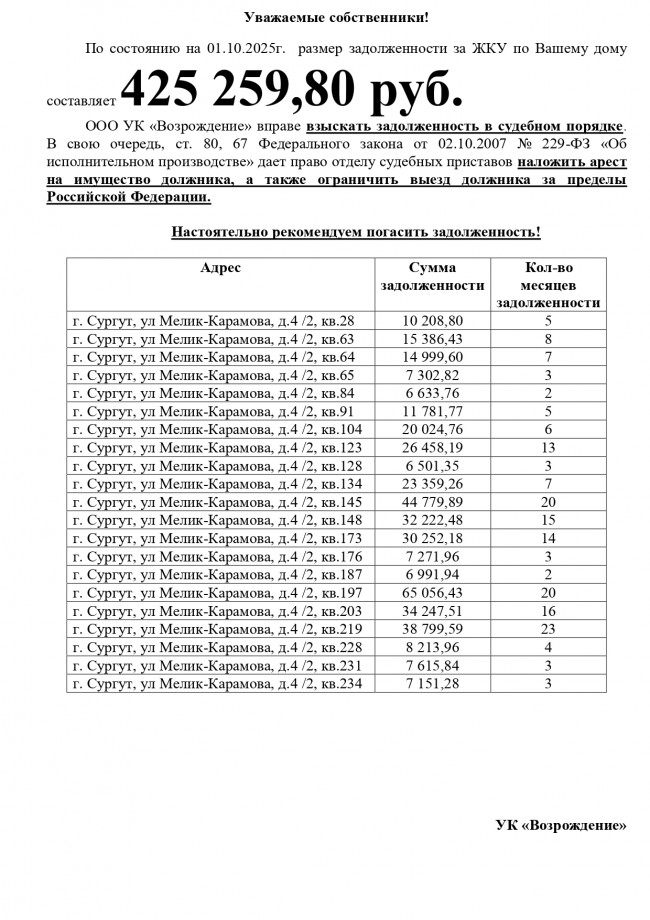 Уважаемые собственники!

По состоянию на 01.10.2025г. размер задолженности за ЖКУ по Вашему дому составляет 425 259,80 руб.

ООО УК «Возрождение» вправе взыскать задолженность в судебном порядке. В свою очередь, ст. 80, 67 Федерального закона от 02.10.2007 № 229-ФЗ «Об исполнительном производстве» дает право отделу судебных приставов наложить арест на имущество должника, а также ограничить выезд должника за пределы Российской Федерации.

Настоятельно рекомендуем погасить задолженность!

| Адрес | Сумма задолженности | Кол-во месяцев задолженности |
|---|---|---|
| г. Сургут, ул Мелик-Карамова, д.4 /2, кв.28 | 10 208,80 | 5 |
| г. Сургут, ул Мелик-Карамова, д.4 /2, кв.63 | 15 386,43 | 8 |
| г. Сургут, ул Мелик-Карамова, д.4 /2, кв.64 | 14 999,60 | 7 |
| г. Сургут, ул Мелик-Карамова, д.4 /2, кв.65 | 7 302,82 | 3 |
| г. Сургут, ул Мелик-Карамова, д.4 /2, кв.84 | 6 633,76 | 2 |
| г. Сургут, ул Мелик-Карамова, д.4 /2, кв.91 | 11 781,77 | 5 |
| г. Сургут, ул Мелик-Карамова, д.4 /2, кв.104 | 20 024,76 | 6 |
| г. Сургут, ул Мелик-Карамова, д.4 /2, кв.123 | 26 458,19 | 13 |
| г. Сургут, ул Мелик-Карамова, д.4 /2, кв.128 | 6 501,35 | 3 |
| г. Сургут, ул Мелик-Карамова, д.4 /2, кв.134 | 23 359,26 | 7 |
| г. Сургут, ул Мелик-Карамова, д.4 /2, кв.145 | 44 779,89 | 20 |
| г. Сургут, ул Мелик-Карамова, д.4 /2, кв.148 | 32 222,48 | 15 |
| г. Сургут, ул Мелик-Карамова, д.4 /2, кв.173 | 30 252,18 | 14 |
| г. Сургут, ул Мелик-Карамова, д.4 /2, кв.176 | 7 271,96 | 3 |
| г. Сургут, ул Мелик-Карамова, д.4 /2, кв.187 | 6 991,94 | 2 |
| г. Сургут, ул Мелик-Карамова, д.4 /2, кв.197 | 65 056,43 | 20 |
| г. Сургут, ул Мелик-Карамова, д.4 /2, кв.203 | 34 247,51 | 16 |
| г. Сургут, ул Мелик-Карамова, д.4 /2, кв.219 | 38 799,59 | 23 |
| г. Сургут, ул Мелик-Карамова, д.4 /2, кв.228 | 8 213,96 | 4 |
| г. Сургут, ул Мелик-Карамова, д.4 /2, кв.231 | 7 615,84 | 3 |
| г. Сургут, ул Мелик-Карамова, д.4 /2, кв.234 | 7 151,28 | 3 |

УК «Возрождение»